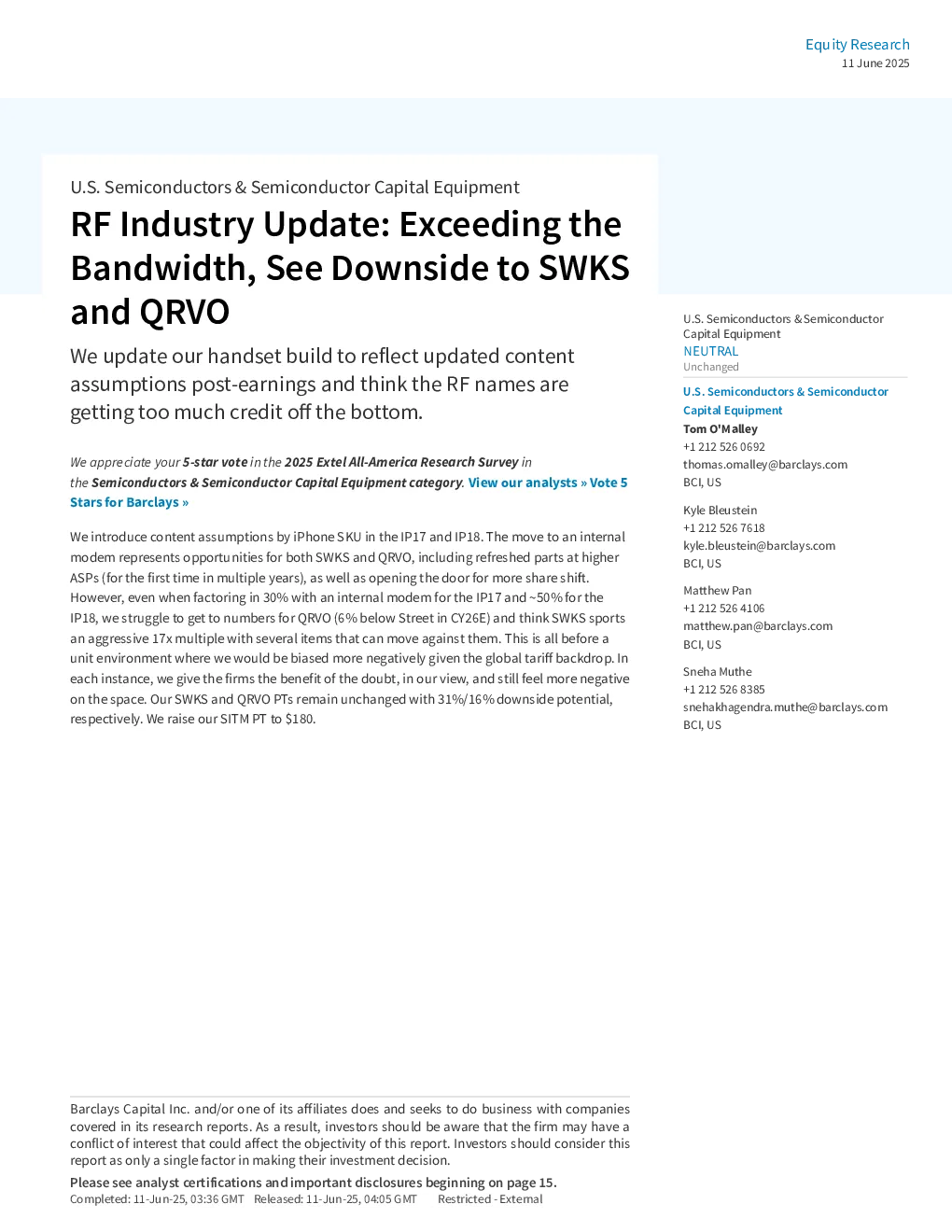 Equity Research
11 June 2025

U.S. Semiconductors & Semiconductor Capital Equipment

RF Industry Update: Exceeding the Bandwidth, See Downside to SWKS and QRVO

We update our handset build to reflect updated content assumptions post-earnings and think the RF names are getting too much credit off the bottom.

We appreciate your 5-star vote in the 2025 Extel All-America Research Survey in the Semiconductors & Semiconductor Capital Equipment category. View our analysts » Vote 5 Stars for Barclays »

We introduce content assumptions by iPhone SKU in the IP17 and IP18. The move to an internal modem represents opportunities for both SWKS and QRVO, including refreshed parts at higher ASPs (for the first time in multiple years), as well as opening the door for more share shift. However, even when factoring in 30% with an internal modem for the IP17 and ~50% for the IP18, we struggle to get to numbers for QRVO (6% below Street in CY26E) and think SWKS sports an aggressive 17x multiple with several items that can move against them. This is all before a unit environment where we would be biased more negatively given the global tariff backdrop. In each instance, we give the firms the benefit of the doubt, in our view, and still feel more negative on the space. Our SWKS and QRVO PTs remain unchanged with 31%/16% downside potential, respectively. We raise our SITM PT to $180.

U.S. Semiconductors & Semiconductor Capital Equipment
NEUTRAL
Unchanged

U.S. Semiconductors & Semiconductor Capital Equipment
Tom O'Malley
+1 212 526 0692
thomas.omalley@barclays.com
BCI, US

Kyle Bleustein
+1 212 526 7618
kyle.bleustein@barclays.com
BCI, US

Matthew Pan
+1 212 526 4106
matthew.pan@barclays.com
BCI, US

Sneha Muthe
+1 212 526 8385
snehakhagendra.muthe@barclays.com
BCI, US

Barclays Capital Inc. and/or one of its affiliates does and seeks to do business with companies covered in its research reports. As a result, investors should be aware that the firm may have a conflict of interest that could affect the objectivity of this report. Investors should consider this report as only a single factor in making their investment decision.

Please see analyst certifications and important disclosures beginning on page 15.
Completed: 11-Jun-25, 03:36 GMT Released: 11-Jun-25, 04:05 GMT Restricted - External